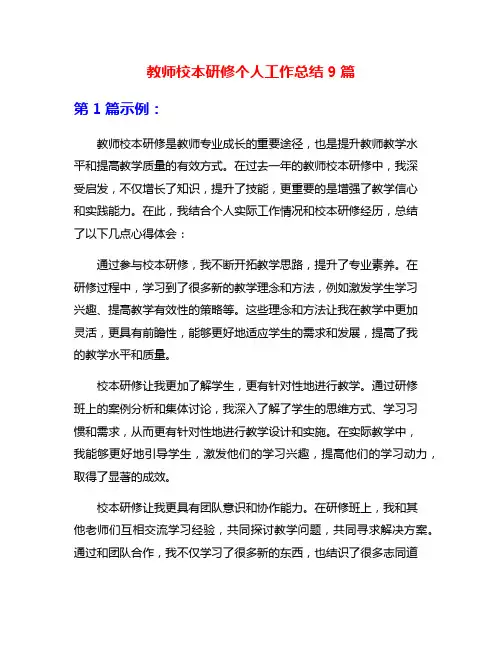 教师校本研修个人工作总结 9 篇

第 1 篇示例：

教师校本研修是教师专业成长的重要途径，也是提升教师教学水平和提高教学质量的有效方式。在过去一年的教师校本研修中，我深受启发，不仅增长了知识，提升了技能，更重要的是增强了教学信心和实践能力。在此，我结合个人实际工作情况和校本研修经历，总结了以下几点心得体会：

通过参与校本研修，我不断开拓教学思路，提升了专业素养。在研修过程中，学习到了很多新的教学理念和方法，例如激发学生学习兴趣、提高教学有效性的策略等。这些理念和方法让我在教学中更加灵活，更具有前瞻性，能够更好地适应学生的需求和发展，提高了我的教学水平和质量。

校本研修让我更加了解学生，更有针对性地进行教学。通过研修班上的案例分析和集体讨论，我深入了解了学生的思维方式、学习习惯和需求，从而更有针对性地进行教学设计和实施。在实际教学中，我能够更好地引导学生，激发他们的学习兴趣，提高他们的学习动力，取得了显著的成效。

校本研修让我更具有团队意识和协作能力。在研修班上，我和其他老师们互相交流学习经验，共同探讨教学问题，共同寻求解决方案。通过和团队合作，我不仅学习了很多新的东西，也结识了很多志同道